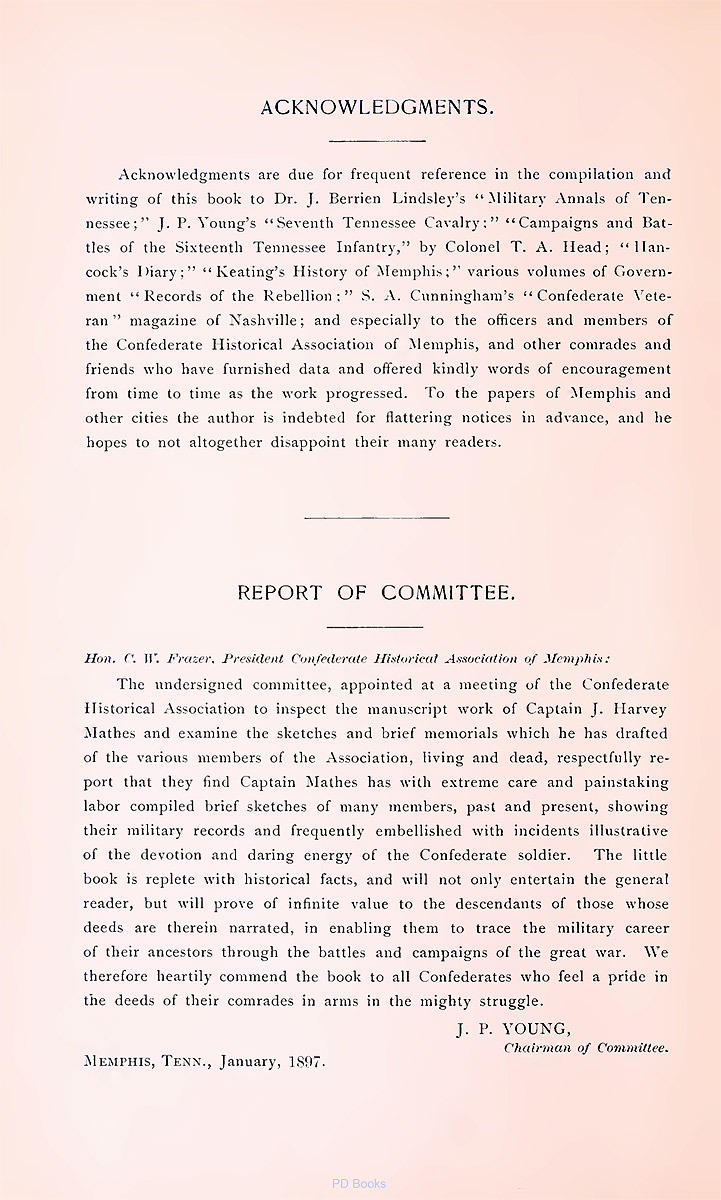 ACKNOWLEDGMENTS.

Acknowledgments are due for frequent reference in the compilation and writing of this book to Dr. J. Berrien Lindsley's "Military Annals of Tennessee;" J. P. Young's "Seventh Tennessee Cavalry:" "Campaigns and Battles of the Sixteenth Tennessee Infantry," by Colonel T. A. Head; "Hancock's Diary;" "Keating's History of Memphis;" various volumes of Government "Records of the Rebellion;" S. A. Cunningham's "Confederate Veteran" magazine of Nashville; and especially to the officers and members of the Confederate Historical Association of Memphis, and other comrades and friends who have furnished data and offered kindly words of encouragement from time to time as the work progressed. To the papers of Memphis and other cities the author is indebted for flattering notices in advance, and he hopes to not altogether disappoint their many readers.

REPORT OF COMMITTEE.

Hon. C. W. Frazer, President Confederate Historical Association of Memphis:

The undersigned committee, appointed at a meeting of the Confederate Historical Association to inspect the manuscript work of Captain J. Harvey Mathes and examine the sketches and brief memorials which he has drafted of the various members of the Association, living and dead, respectfully report that they find Captain Mathes has with extreme care and painstaking labor compiled brief sketches of many members, past and present, showing their military records and frequently embellished with incidents illustrative of the devotion and daring energy of the Confederate soldier. The little book is replete with historical facts, and will not only entertain the general reader, but will prove of infinite value to the descendants of those whose deeds are therein narrated, in enabling them to trace the military career of their ancestors through the battles and campaigns of the great war. We therefore heartily commend the book to all Confederates who feel a pride in the deeds of their comrades in arms in the mighty struggle.

J. P. YOUNG,
Chairman of Committee.

MEMPHIS, TENN., January, 1897.

PD Books